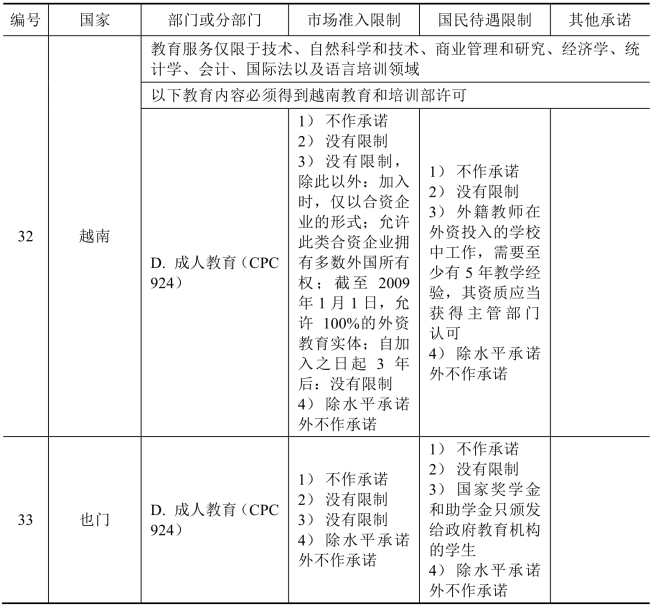 | 编号 | 国家 | 部门或分部门 | 市场准入限制 | 国民待遇限制 | 其他承诺 |
|---|---|---|---|---|---|
| 32 | 越南 | 教育服务仅限于技术、自然科学和技术、商业管理和研究、经济学、统计学、会计、国际法以及语言培训领域 | | | |
| | | 以下教育内容必须得到越南教育和培训部许可 | | | |
| | | D. 成人教育（CPC 924） | 1） 不作承诺 2） 没有限制 3） 没有限制，除此以外：加入时，仅以合资企业的形式；允许此类合资企业拥有多数外国所有权；截至 2009 年 1 月 1 日，允许 100%的外资教育实体；自加入之日起 3 年后：没有限制 4） 除水平承诺外不作承诺 | 1） 不作承诺 2） 没有限制 3） 外籍教师在外资投入的学校中工作，需要至少有 5 年教学经验，其资质应当获得主管部门认可 4） 除水平承诺外不作承诺 | |
| 33 | 也门 | D. 成人教育（CPC 924） | 1） 不作承诺 2） 没有限制 3） 没有限制 4） 除水平承诺外不作承诺 | 1） 不作承诺 2） 没有限制 3） 国家奖学金和助学金只颁发给政府教育机构的学生 4） 除水平承诺外不作承诺 | |